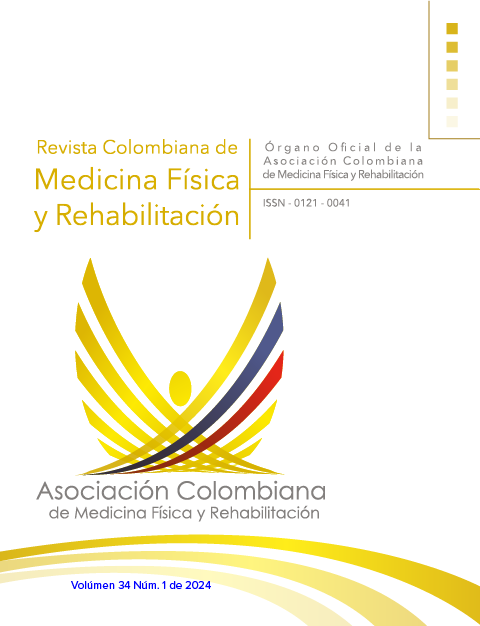 Revista Colombiana de
Medicina Física
y Rehabilitación

Órgano Oficial de la Asociación Colombiana de Medicina Física y Rehabilitación

ISSN - 0121 - 0041

Asociación Colombiana
de Medicina Física y Rehabilitación

Volúmen 34 Núm. 1 de 2024